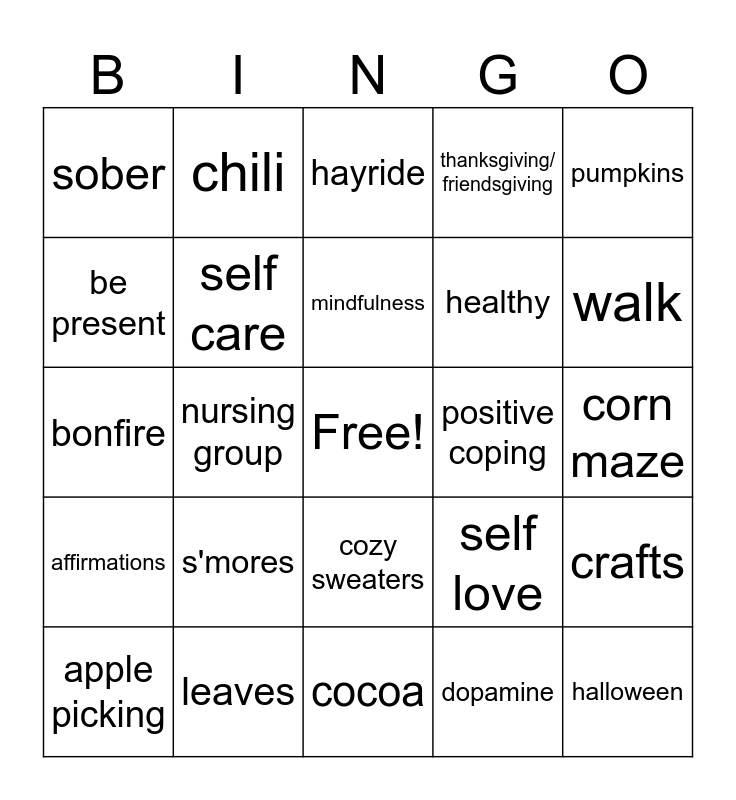 | B | I | N | G | O |
|---|---|---|---|---|
| sober | chili | hayride | thanksgiving/ friendsgiving | pumpkins |
| be present | self care | mindfulness | healthy | walk |
| bonfire | nursing group | Free! | positive coping | corn maze |
| affirmations | s'mores | cozy sweaters | self love | crafts |
| apple picking | leaves | cocoa | dopamine | halloween |